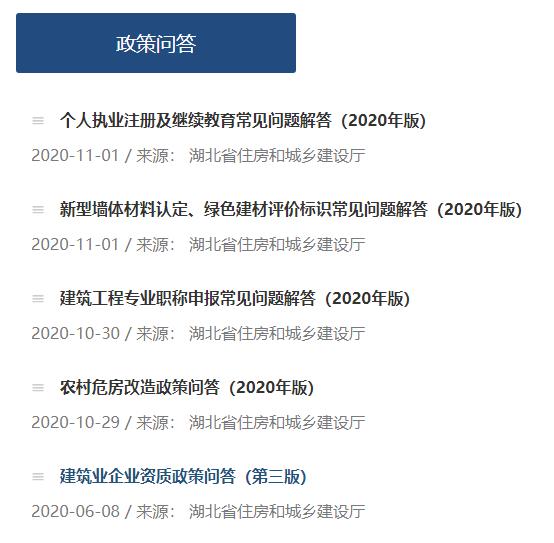 政策问答

个人执业注册及继续教育常见问题解答（2020年版）

2020-11-01 / 来源： 湖北省住房和城乡建设厅

新型墙体材料认定、绿色建材评价标识常见问题解答（2020年版）

2020-11-01 / 来源： 湖北省住房和城乡建设厅

建筑工程专业职称申报常见问题解答（2020年版）

2020-10-30 / 来源： 湖北省住房和城乡建设厅

农村危房改造政策问答（2020年版）

2020-10-29 / 来源： 湖北省住房和城乡建设厅

建筑业企业资质政策问答（第三版）

2020-06-08 / 来源： 湖北省住房和城乡建设厅